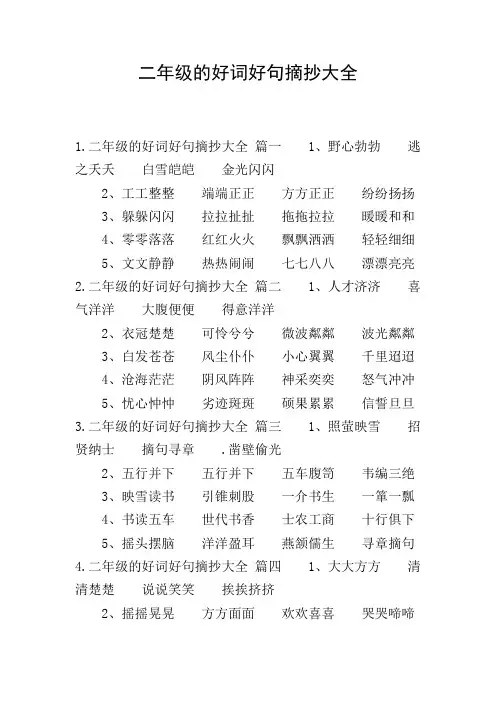 二年级的好词好句摘抄大全

1.二年级的好词好句摘抄大全 篇一 1、野心勃勃 逃之夭夭 白雪皑皑 金光闪闪

2、工工整整 端端正正 方方正正 纷纷扬扬

3、躲躲闪闪 拉拉扯扯 拖拖拉拉 暖暖和和

4、零零落落 红红火火 飘飘洒洒 轻轻细细

5、文文静静 热热闹闹 七七八八 漂漂亮亮

2.二年级的好词好句摘抄大全 篇二 1、人才济济 喜气洋洋 大腹便便 得意洋洋

2、衣冠楚楚 可怜兮兮 微波粼粼 波光粼粼

3、白发苍苍 风尘仆仆 小心翼翼 千里迢迢

4、沧海茫茫 阴风阵阵 神采奕奕 怒气冲冲

5、忧心忡忡 劣迹斑斑 硕果累累 信誓旦旦

3.二年级的好词好句摘抄大全 篇三 1、照萤映雪 招贤纳士 摘句寻章 .凿壁偷光

2、五行并下 五行并下 五车腹笥 韦编三绝

3、映雪读书 引锥刺股 一介书生 一箪一瓢

4、书读五车 世代书香 士农工商 十行俱下

5、摇头摆脑 洋洋盈耳 燕颔儒生 寻章摘句

4.二年级的好词好句摘抄大全 篇四 1、大大方方 清清楚楚 说说笑笑 挨挨挤挤

2、摇摇晃晃 方方面面 欢欢喜喜 哭哭啼啼